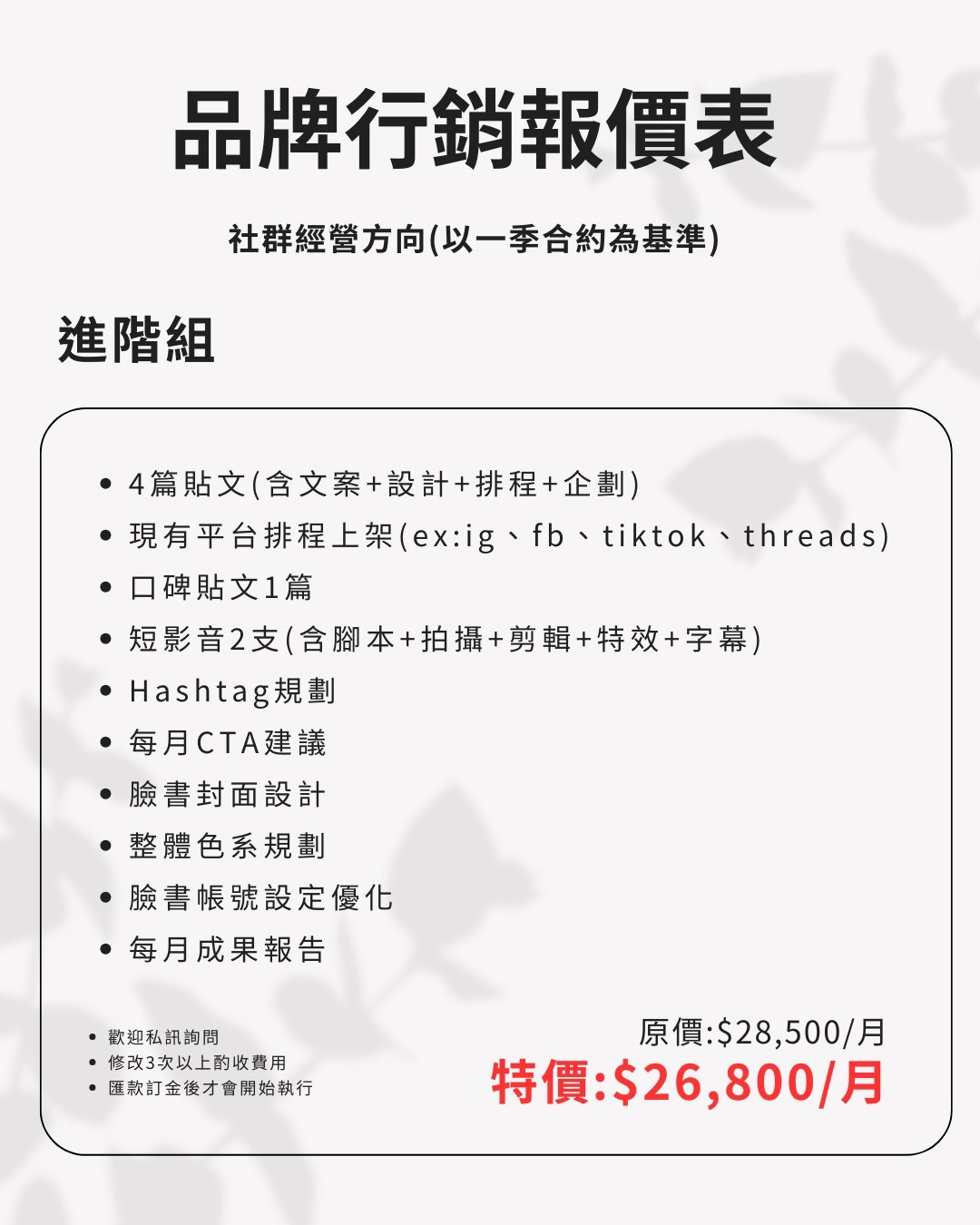 品牌行銷報價表

社群經營方向(以一季合約為基準)

進階組

• 4篇貼文(含文案+設計+排程+企劃)
• 現有平台排程上架(ex:ig、fb、tiktok、threads)
• 口碑貼文1篇
• 短影音2支(含腳本+拍攝+剪輯+特效+字幕)
• Hashtag規劃
• 每月CTA建議
• 臉書封面設計
• 整體色系規劃
• 臉書帳號設定優化
• 每月成果報告

• 歡迎私訊詢問
• 修改3次以上酌收費用
• 匯款訂金後才會開始執行

原價:$28,500/月
特價:$26,800/月